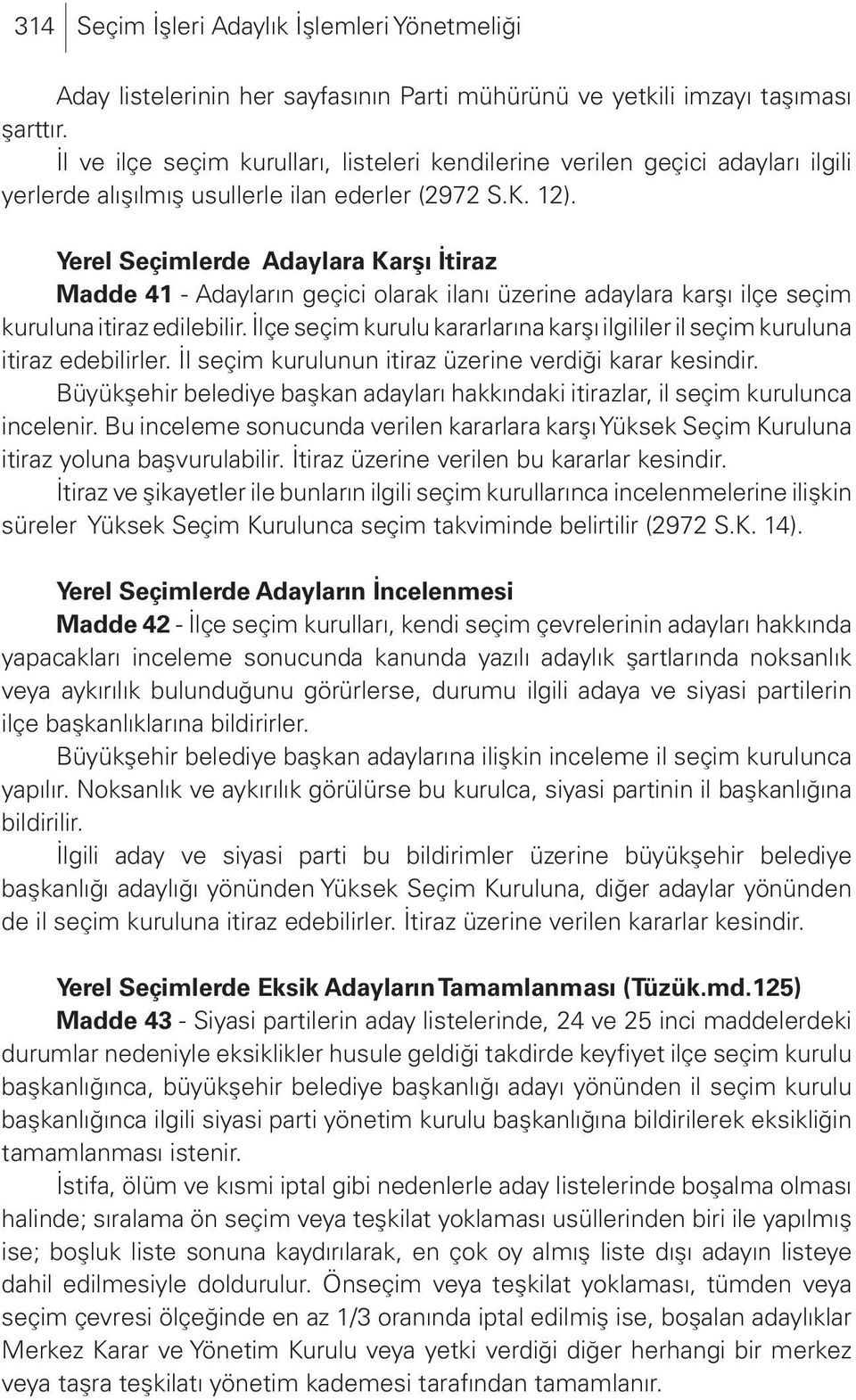 314 Seçim İşleri Adaylık İşlemleri Yönetmeliği

Aday listelerinin her sayfasının Parti mühürünü ve yetkili imzayı taşıması şarttır.

İl ve ilçe seçim kurulları, listeleri kendilerine verilen geçici adayları ilgili yerlerde alışılmış usullerle ilan ederler (2972 S.K. 12).

Yerel Seçimlerde Adaylara Karşı İtiraz

Madde 41 - Adayların geçici olarak ilanı üzerine adaylara karşı ilçe seçim kuruluna itiraz edilebilir. İlçe seçim kurulu kararlarına karşı ilgililer il seçim kuruluna itiraz edebilirler. İl seçim kurulunun itiraz üzerine verdiği karar kesindir.

Büyükşehir belediye başkan adayları hakkındaki itirazlar, il seçim kurulunca incelenir. Bu inceleme sonucunda verilen kararlara karşı Yüksek Seçim Kuruluna itiraz yoluna başvurulabilir. İtiraz üzerine verilen bu kararlar kesindir.

İtiraz ve şikayetler ile bunların ilgili seçim kurullarınca incelenmelerine ilişkin süreler Yüksek Seçim Kurulunca seçim takviminde belirtilir (2972 S.K. 14).

Yerel Seçimlerde Adayların İncelenmesi

Madde 42 - İlçe seçim kurulları, kendi seçim çevrelerinin adayları hakkında yapacakları inceleme sonucunda kanunda yazılı adaylık şartlarında noksanlık veya aykırılık bulunduğunu görürlerse, durumu ilgili adaya ve siyasi partilerin ilçe başkanlıklarına bildirirler.

Büyükşehir belediye başkan adaylarına ilişkin inceleme il seçim kurulunca yapılır. Noksanlık ve aykırılık görülürse bu kurulca, siyasi partinin il başkanlığına bildirilir.

İlgili aday ve siyasi parti bu bildirimler üzerine büyükşehir belediye başkanlığı adaylığı yönünden Yüksek Seçim Kuruluna, diğer adaylar yönünden de il seçim kuruluna itiraz edebilirler. İtiraz üzerine verilen kararlar kesindir.

Yerel Seçimlerde Eksik Adayların Tamamlanması (Tüzük.md.125)

Madde 43 - Siyasi partilerin aday listelerinde, 24 ve 25 inci maddelerdeki durumlar nedeniyle eksiklikler husule geldiği takdirde keyfiyet ilçe seçim kurulu başkanlığınca, büyükşehir belediye başkanlığı adayı yönünden il seçim kurulu başkanlığınca ilgili siyasi parti yönetim kurulu başkanlığına bildirilerek eksikliğin tamamlanması istenir.

İstifa, ölüm ve kısmi iptal gibi nedenlerle aday listelerinde boşalma olması halinde; sıralama ön seçim veya teşkilat yoklaması usüllerinden biri ile yapılmış ise; boşluk liste sonuna kaydırılarak, en çok oy almış liste dışı adayın listeye dahil edilmesiyle doldurulur. Önseçim veya teşkilat yoklaması, tümden veya seçim çevresi ölçeğinde en az 1/3 oranında iptal edilmiş ise, boşalan adaylıklar Merkez Karar ve Yönetim Kurulu veya yetki verdiği diğer herhangi bir merkez veya taşra teşkilatı yönetim kademesi tarafından tamamlanır.